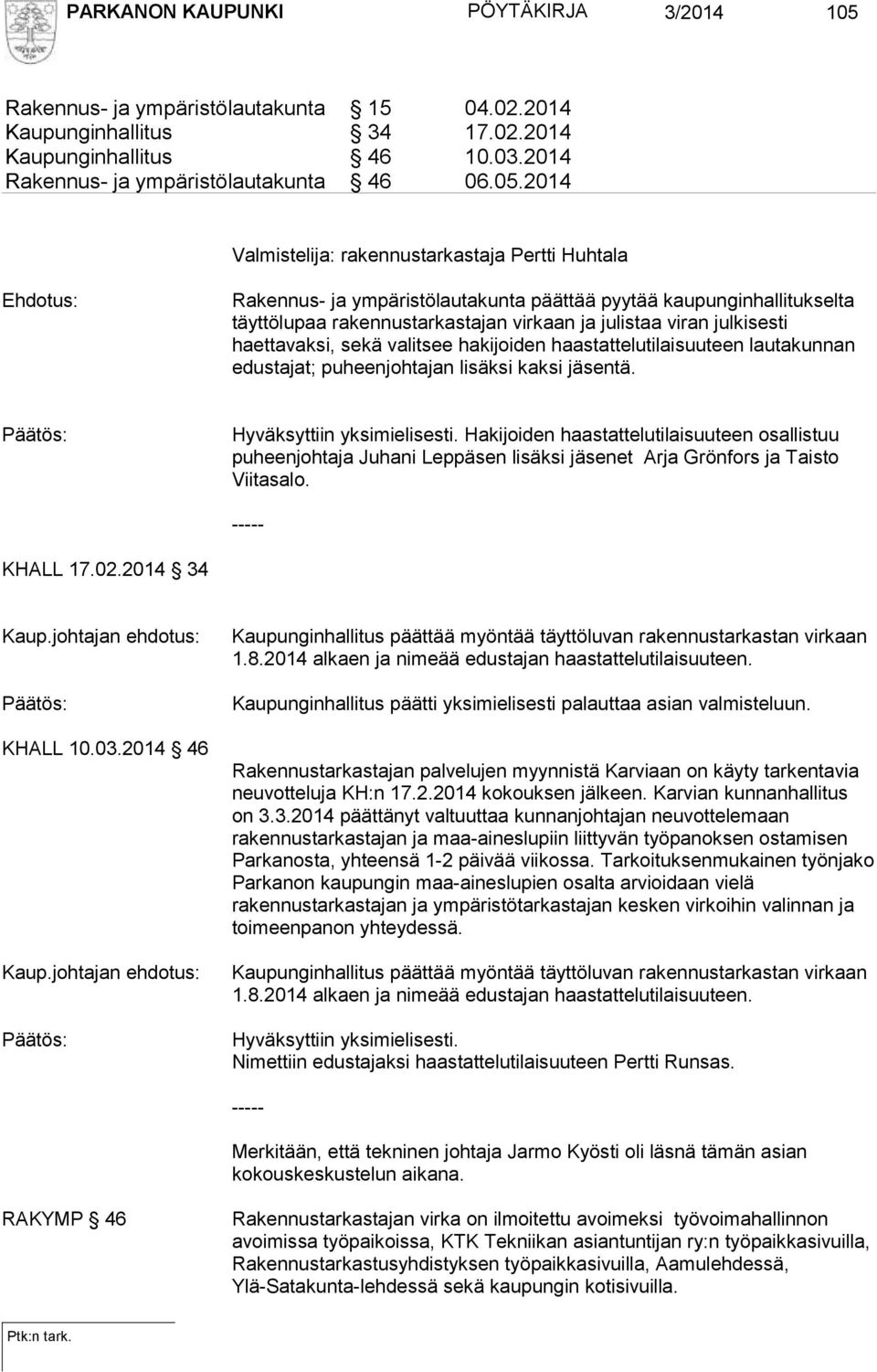 PARKANON KAUPUNKI PÖYTÄKIRJA 3/2014 105

Rakennus- ja ympäristölautakunta § 15 04.02.2014
Kaupunginhallitus § 34 17.02.2014
Kaupunginhallitus § 46 10.03.2014
Rakennus- ja ympäristölautakunta § 46 06.05.2014

Valmistelija: rakennustarkastaja Pertti Huhtala

Ehdotus:

Rakennus- ja ympäristölautakunta päättää pyytää kaupunginhallitukselta täyttölupaa rakennustarkastajan virkaan ja julistaa viran julkisesti haettavaksi, sekä valitsee hakijoiden haastattelutilaisuuteen lautakunnan edustajat; puheenjohtajan lisäksi kaksi jäsentä.

Päätös:

Hyväksyttiin yksimielisesti. Hakijoiden haastattelutilaisuuteen osallistuu puheenjohtaja Juhani Leppäsen lisäksi jäsenet Arja Grönfors ja Taisto Viitasalo.

-----

KHALL 17.02.2014 § 34

Kaup.johtajan ehdotus:

Kaupunginhallitus päättää myöntää täyttöluvan rakennustarkastan virkaan 1.8.2014 alkaen ja nimeää edustajan haastattelutilaisuuteen.

Päätös:

Kaupunginhallitus päätti yksimielisesti palauttaa asian valmisteluun.

KHALL 10.03.2014 § 46

Rakennustarkastajan palvelujen myynnistä Karviaan on käyty tarkentavia neuvotteluja KH:n 17.2.2014 kokouksen jälkeen. Karvian kunnanhallitus on 3.3.2014 päättänyt valtuuttaa kunnanjohtajan neuvottelemaan rakennustarkastajan ja maa-aineslupiin liittyvän työpanoksen ostamisen Parkanosta, yhteensä 1-2 päivää viikossa. Tarkoituksenmukainen työnjako Parkanon kaupungin maa-aineslupien osalta arvioidaan vielä rakennustarkastajan ja ympäristötarkastajan kesken virkoihin valinnan ja toimeenpanon yhteydessä.

Kaup.johtajan ehdotus:

Kaupunginhallitus päättää myöntää täyttöluvan rakennustarkastan virkaan 1.8.2014 alkaen ja nimeää edustajan haastattelutilaisuuteen.

Päätös:

Hyväksyttiin yksimielisesti.
Nimettiin edustajaksi haastattelutilaisuuteen Pertti Runsas.

-----

Merkitään, että tekninen johtaja Jarmo Kyösti oli läsnä tämän asian kokouskeskustelun aikana.

RAKYMP § 46

Rakennustarkastajan virka on ilmoitettu avoimeksi työvoimahallinnon avoimissa työpaikoissa, KTK Tekniikan asiantuntijan ry:n työpaikkasivuilla, Rakennustarkastusyhdistyksen työpaikkasivuilla, Aamulehdessä, Ylä-Satakunta-lehdessä sekä kaupungin kotisivuilla.

Ptk:n tark.